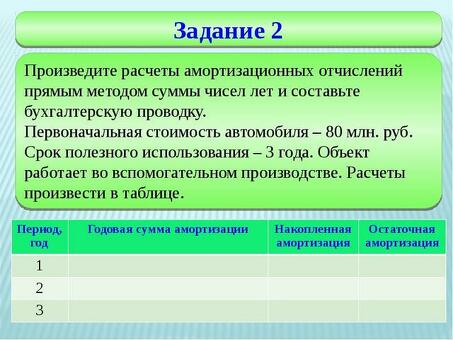 Задание 2

Произведите расчеты амортизационных отчислений прямым методом суммы чисел лет и составьте бухгалтерскую проводку.
Первоначальная стоимость автомобиля – 80 млн. руб.
Срок полезного использования – 3 года. Объект работает во вспомогательном производстве. Расчеты произвести в таблице.

| Период, год | Годовая сумма амортизации | Накопленная амортизация | Остаточная амортизация |
|---|---|---|---|
| 1 | | | |
| 2 | | | |
| 3 | | | |